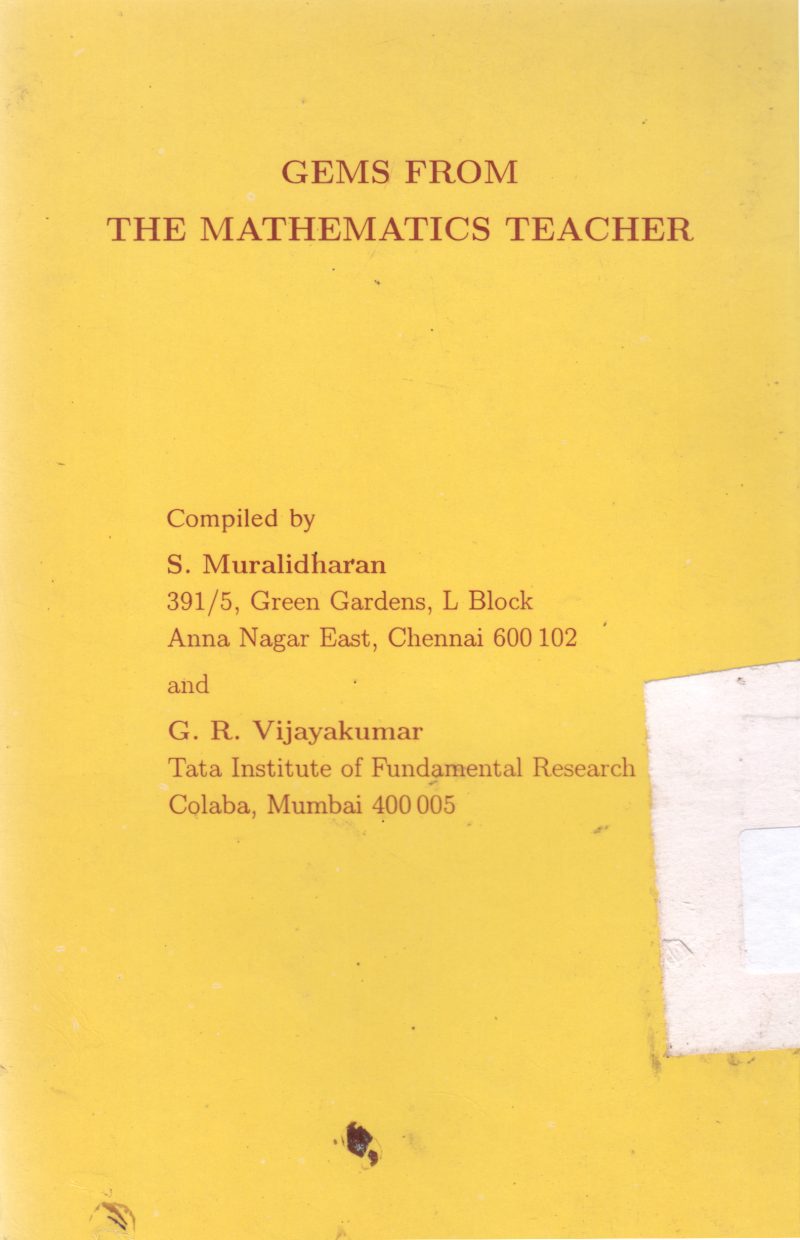 GEMS FROM
THE MATHEMATICS TEACHER

Compiled by

S. Muralidharan
391/5, Green Gardens, L Block
Anna Nagar East, Chennai 600 102

and

G. R. Vijayakumar
Tata Institute of Fundamental Research
Colaba, Mumbai 400 005